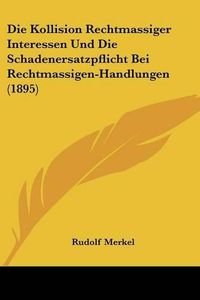 Die Kollision Rechtmassiger Interessen Und Die Schadenersatzpflicht Bei Rechtmassigen-Handlungen (1895)

Rudolf Merkel